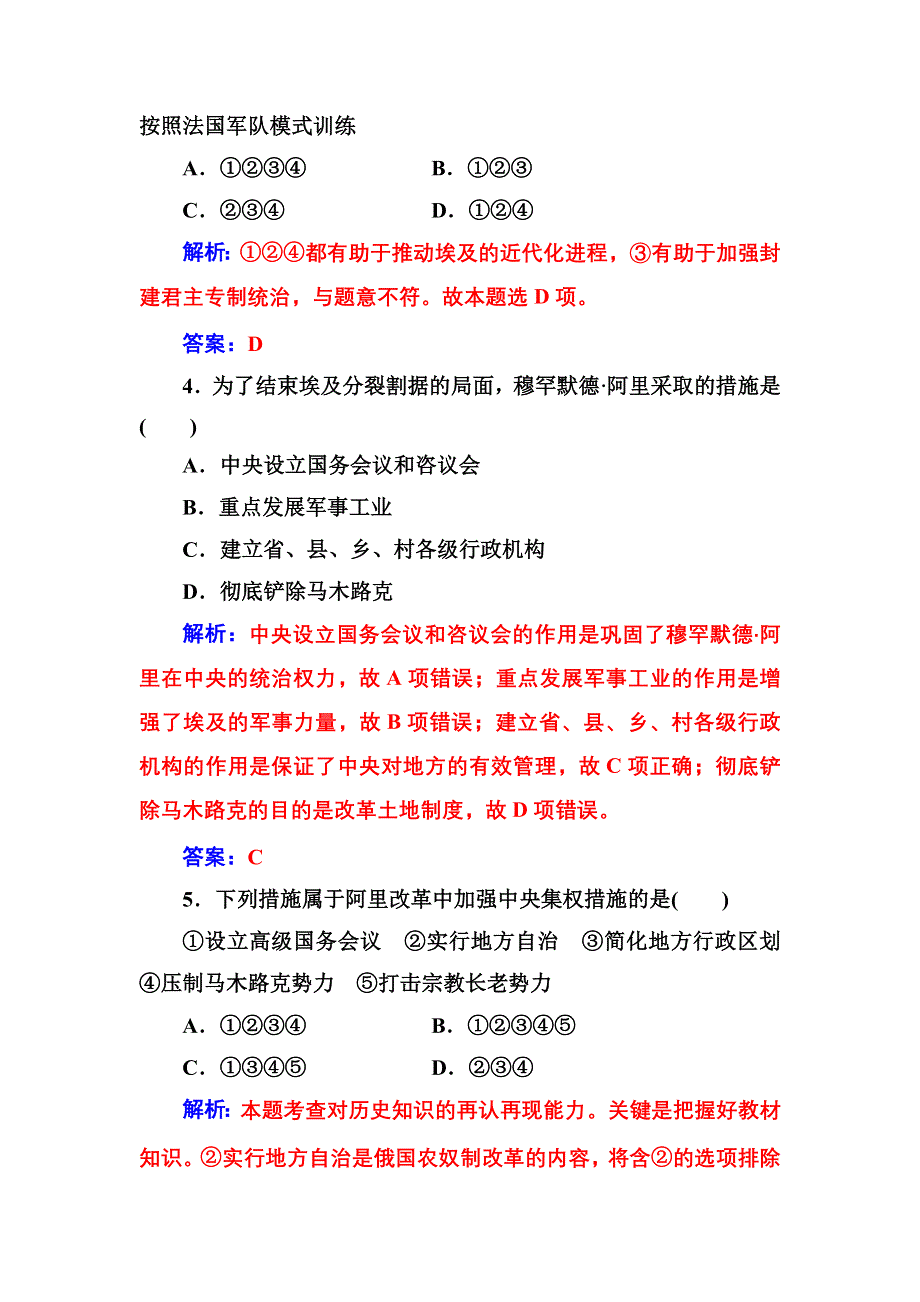 按照法国军队模式训练

A．①②③④　　B．①②③

C．②③④　　D．①②④

解析：①②④都有助于推动埃及的近代化进程，③有助于加强封建君主专制统治，与题意不符。故本题选 D 项。

答案：D

4．为了结束埃及分裂割据的局面，穆罕默德·阿里采取的措施是(　　)

A．中央设立国务会议和咨议会

B．重点发展军事工业

C．建立省、县、乡、村各级行政机构

D．彻底铲除马木路克

解析：中央设立国务会议和咨议会的作用是巩固了穆罕默德·阿里在中央的统治权力，故 A 项错误；重点发展军事工业的作用是增强了埃及的军事力量，故 B 项错误；建立省、县、乡、村各级行政机构的作用是保证了中央对地方的有效管理，故 C 项正确；彻底铲除马木路克的目的是改革土地制度，故 D 项错误。

答案：C

5．下列措施属于阿里改革中加强中央集权措施的是(　　)

①设立高级国务会议　②实行地方自治　③简化地方行政区划　④压制马木路克势力　⑤打击宗教长老势力

A．①②③④　　B．①②③④⑤

C．①③④⑤　　D．②③④

解析：本题考查对历史知识的再认再现能力。关键是把握好教材知识。②实行地方自治是俄国农奴制改革的内容，将含②的选项排除